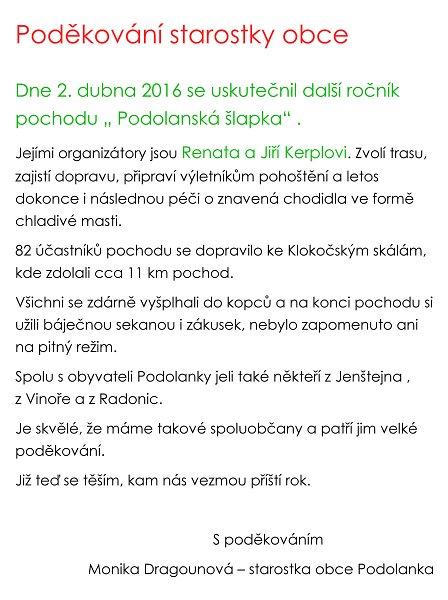 Poděkování starostky obce

Dne 2. dubna 2016 se uskutečnil další ročník pochodu „ Podolanská šlapka“ .

Jejími organizátory jsou Renata a Jiří Kerplovi. Zvolí trasu, zajistí dopravu, připraví výletníkům pohoštění a letos dokonce i následnou péči o znavená chodidla ve formě chladivé masti.

82 účastníků pochodu se dopravilo ke Klokočským skálám, kde zdolali cca 11 km pochod.

Všichni se zdárně vyšplhali do kopců a na konci pochodu si užili báječnou sekanou i zákusek, nebylo zapomenuto ani na pitný režim.

Spolu s obyvateli Podolanky jeli také někteří z Jenštejna , z Vinoře a z Radonic.

Je skvělé, že máme takové spoluobčany a patří jim velké poděkování.

Již teď se těším, kam nás vezmou příští rok.

S poděkováním

Monika Dragounová – starostka obce Podolanka